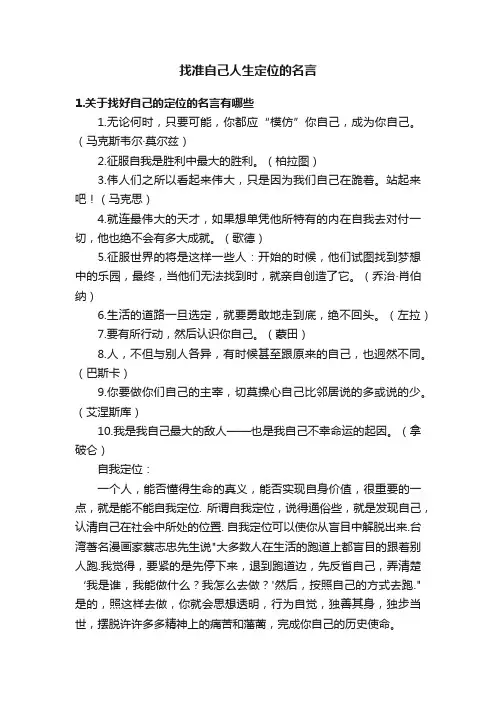 找准自己人生定位的名言

1.关于找好自己的定位的名言有哪些

1.无论何时，只要可能，你都应“模仿”你自己，成为你自己。（马克斯韦尔·莫尔兹）

2.征服自我是胜利中最大的胜利。（柏拉图）

3.伟人们之所以看起来伟大，只是因为我们自己在跪着。站起来吧！（马克思）

4.就连最伟大的天才，如果想单凭他所特有的内在自我去对付一切，他也绝不会有多大成就。（歌德）

5.征服世界的将是这样一些人：开始的时候，他们试图找到梦想中的乐园，最终，当他们无法找到时，就亲自创造了它。（乔治·肖伯纳）

6.生活的道路一旦选定，就要勇敢地走到底，绝不回头。（左拉）

7.要有所行动，然后认识你自己。（蒙田）

8.人，不但与别人各异，有时候甚至跟原来的自己，也迥然不同。（巴斯卡）

9.你要做你们自己的主宰，切莫操心自己比邻居说的多或说的少。（艾涅斯库）

10.我是我自己最大的敌人——也是我自己不幸命运的起因。（拿破仑）

自我定位：

一个人，能否懂得生命的真义，能否实现自身价值，很重要的一点，就是能不能自我定位. 所谓自我定位，说得通俗些，就是发现自己，认清自己在社会中所处的位置. 自我定位可以使你从盲目中解脱出来.台湾著名漫画家蔡志忠先生说"大多数人在生活的跑道上都盲目的跟着别人跑.我觉得，要紧的是先停下来，退到跑道边，先反省自己，弄清楚‘我是谁，我能做什么？我怎么去做？'然后，按照自己的方式去跑."是的，照这样去做，你就会思想透明，行为自觉，独善其身，独步当世，摆脱许许多多精神上的痛苦和藩篱，完成你自己的历史使命。